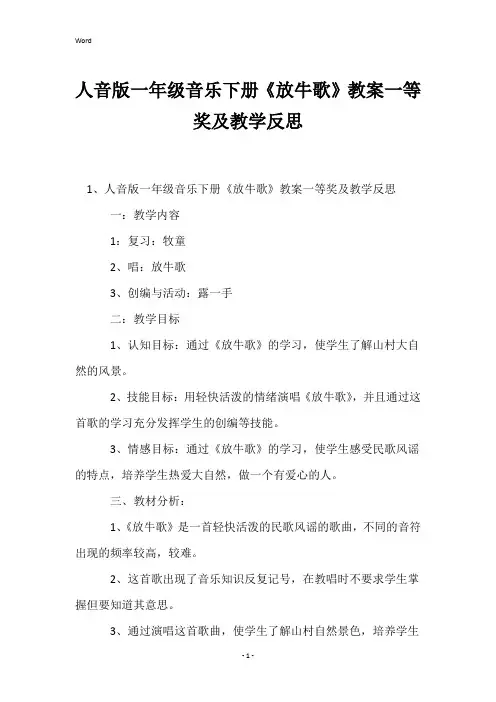 Word

人音版一年级音乐下册《放牛歌》教案一等奖及教学反思

1、人音版一年级音乐下册《放牛歌》教案一等奖及教学反思

一：教学内容

1：复习：牧童

2、唱：放牛歌

3、创编与活动：露一手

二：教学目标

1、认知目标：通过《放牛歌》的学习，使学生了解山村大自然的风景。

2、技能目标：用轻快活泼的情绪演唱《放牛歌》，并且通过这首歌的学习充分发挥学生的创编等技能。

3、情感目标：通过《放牛歌》的学习，使学生感受民歌风谣的特点，培养学生热爱大自然，做一个有爱心的人。

三、教材分析：

1、《放牛歌》是一首轻快活泼的民歌风谣的歌曲，不同的音符出现的频率较高，较难。

2、这首歌出现了音乐知识反复记号，在教唱时不要求学生掌握但要知道其意思。

3、通过演唱这首歌曲，使学生了解山村自然景色，培养学生

- 1 -